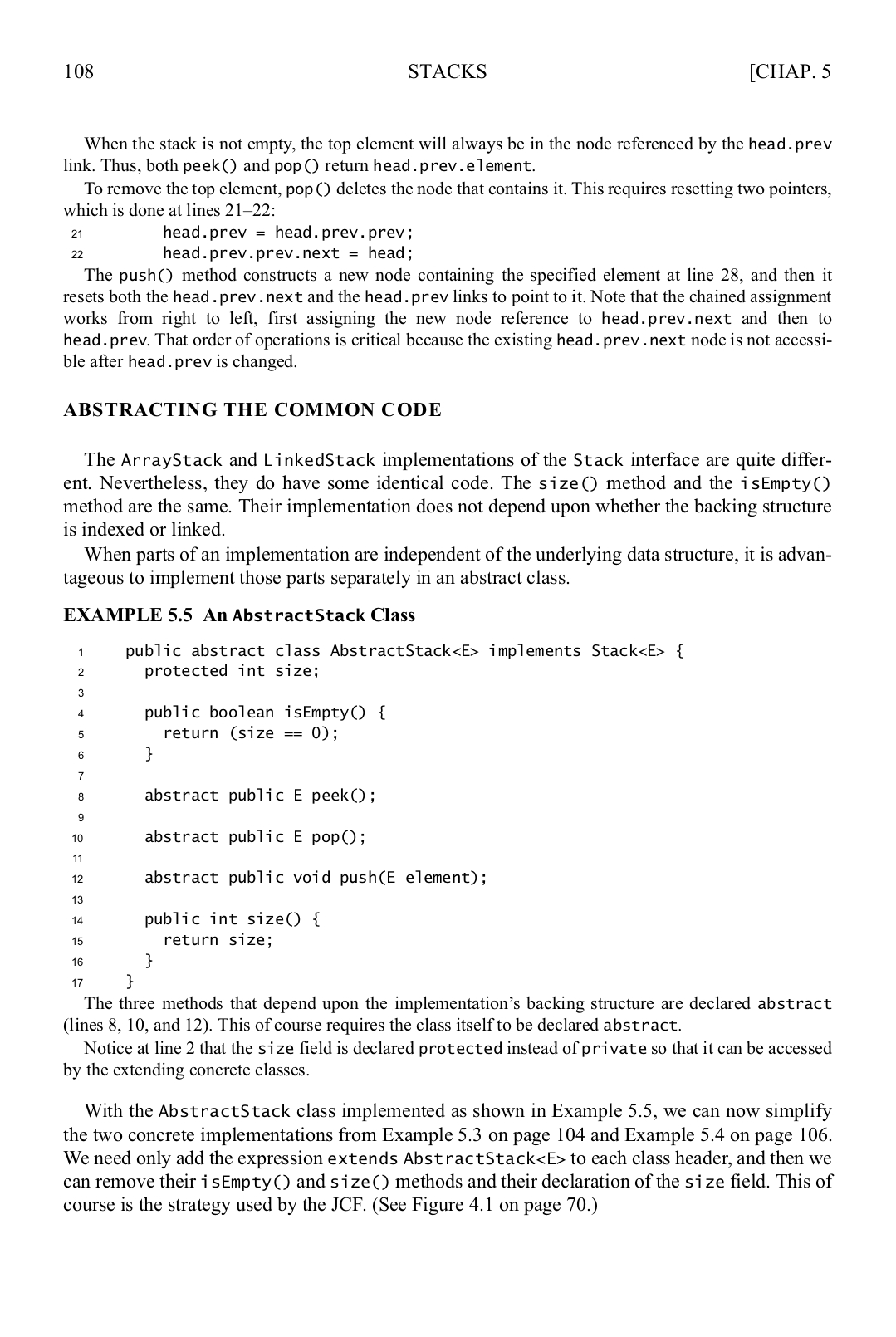 108 STACKS [CHAP. 5

When the stack is not empty, the top element will always be in the node referenced by the head.prev link. Thus, both peek() and pop() return head.prev.element.

To remove the top element, pop() deletes the node that contains it. This requires resetting two pointers, which is done at lines 21–22:

21 head.prev = head.prev.prev;
22 head.prev.prev.next = head;

The push() method constructs a new node containing the specified element at line 28, and then it resets both the head.prev.next and the head.prev links to point to it. Note that the chained assignment works from right to left, first assigning the new node reference to head.prev.next and then to head.prev. That order of operations is critical because the existing head.prev.next node is not accessible after head.prev is changed.

ABSTRACTING THE COMMON CODE

The ArrayStack and LinkedStack implementations of the Stack interface are quite different. Nevertheless, they do have some identical code. The size() method and the isEmpty() method are the same. Their implementation does not depend upon whether the backing structure is indexed or linked.

When parts of an implementation are independent of the underlying data structure, it is advantageous to implement those parts separately in an abstract class.

EXAMPLE 5.5 An AbstractStack Class

1 public abstract class AbstractStack<E> implements Stack<E> {
2 protected int size;
3
4 public boolean isEmpty() {
5 return (size == 0);
6 }
7
8 abstract public E peek();
9
10 abstract public E pop();
11
12 abstract public void push(E element);
13
14 public int size() {
15 return size;
16 }
17 }

The three methods that depend upon the implementation's backing structure are declared abstract (lines 8, 10, and 12). This of course requires the class itself to be declared abstract.

Notice at line 2 that the size field is declared protected instead of private so that it can be accessed by the extending concrete classes.

With the AbstractStack class implemented as shown in Example 5.5, we can now simplify the two concrete implementations from Example 5.3 on page 104 and Example 5.4 on page 106. We need only add the expression extends AbstractStack<E> to each class header, and then we can remove their isEmpty() and size() methods and their declaration of the size field. This of course is the strategy used by the JCF. (See Figure 4.1 on page 70.)